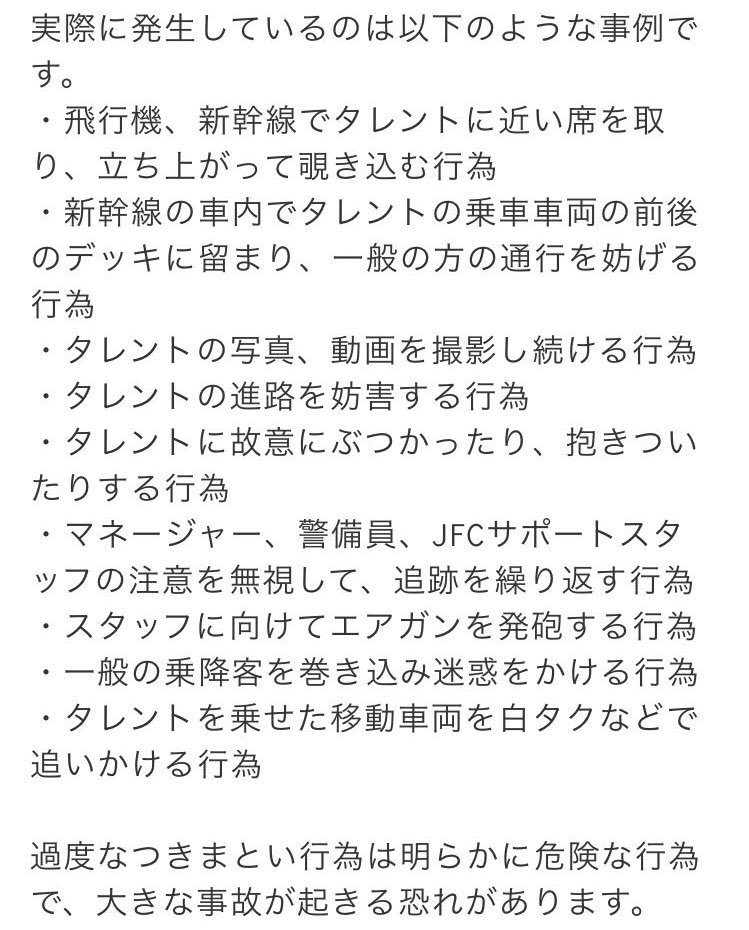 実際に発生しているのは以下のような事例です。
・飛行機、新幹線でタレントに近い席を取り、立ち上がって覗き込む行為
・新幹線の車内でタレントの乗車車両の前後のデッキに留まり、一般の方の通行を妨げる行為
・タレントの写真、動画を撮影し続ける行為
・タレントの進路を妨害する行為
・タレントに故意にぶつかったり、抱きついたりする行為
・マネージャー、警備員、JFCサポートスタッフの注意を無視して、追跡を繰り返す行為
・スタッフに向けてエアガンを発砲する行為
・一般の乗降客を巻き込み迷惑をかける行為
・タレントを乗せた移動車両を白タクなどで追いかける行為

過度なつきまとい行為は明らかに危険な行為で、大きな事故が起きる恐れがあります。